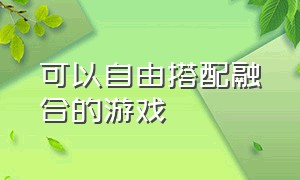 可以自由搭配融合的游戏